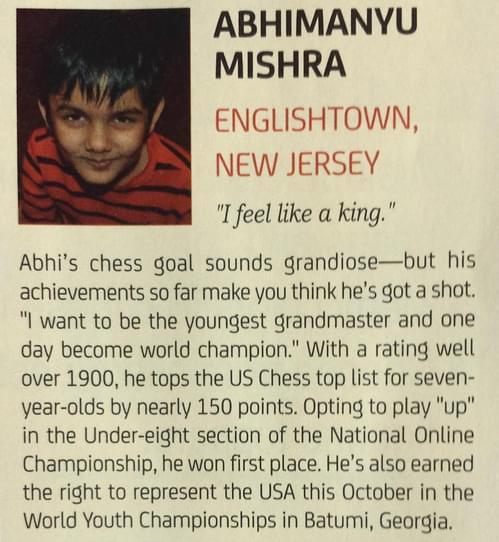 ABHIMANYU
MISHRA

ENGLISHTOWN,
NEW JERSEY

"I feel like a king."

Abhi's chess goal sounds grandiose—but his achievements so far make you think he's got a shot. "I want to be the youngest grandmaster and one day become world champion." With a rating well over 1900, he tops the US Chess top list for seven-year-olds by nearly 150 points. Opting to play "up" in the Under-eight section of the National Online Championship, he won first place. He's also earned the right to represent the USA this October in the World Youth Championships in Batumi, Georgia.